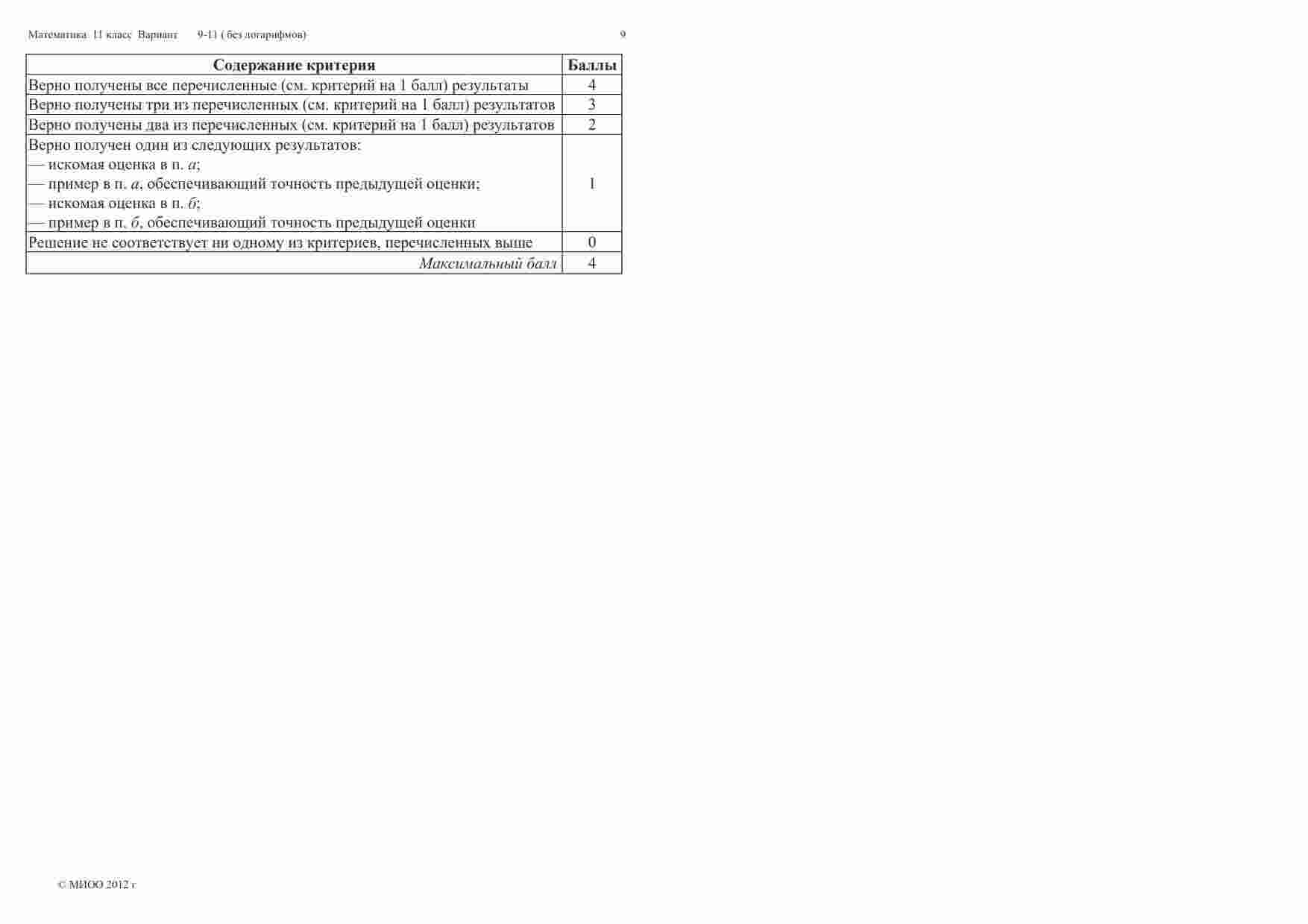 Математика 11 класс Вариант 9-11 ( без логарифмов) 9

| Содержание критерия | Баллы |
|---|---|
| Верно получены все перечисленные (см. критерий на 1 балл) результаты | 4 |
| Верно получены три из перечисленных (см. критерий на 1 балл) результатов | 3 |
| Верно получены два из перечисленных (см. критерий на 1 балл) результатов | 2 |
| Верно получен один из следующих результатов: — искомая оценка в п. а; — пример в п. а, обеспечивающий точность предыдущей оценки; — искомая оценка в п. б; — пример в п. б, обеспечивающий точность предыдущей оценки | 1 |
| Решение не соответствует ни одному из критериев, перечисленных выше | 0 |
| Максимальный балл | 4 |

© МИОО 2012 г